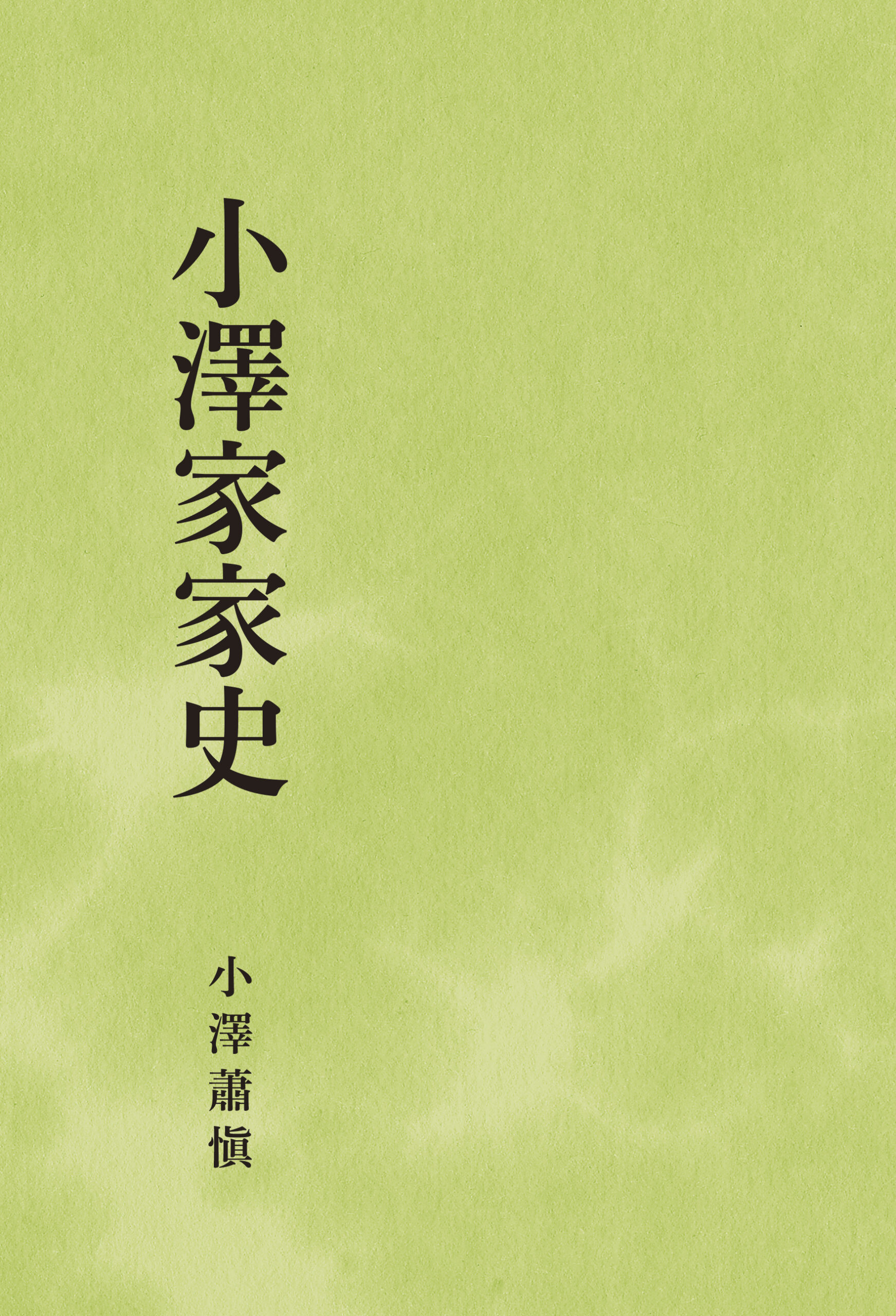 小澤家家史

小澤蕭愼